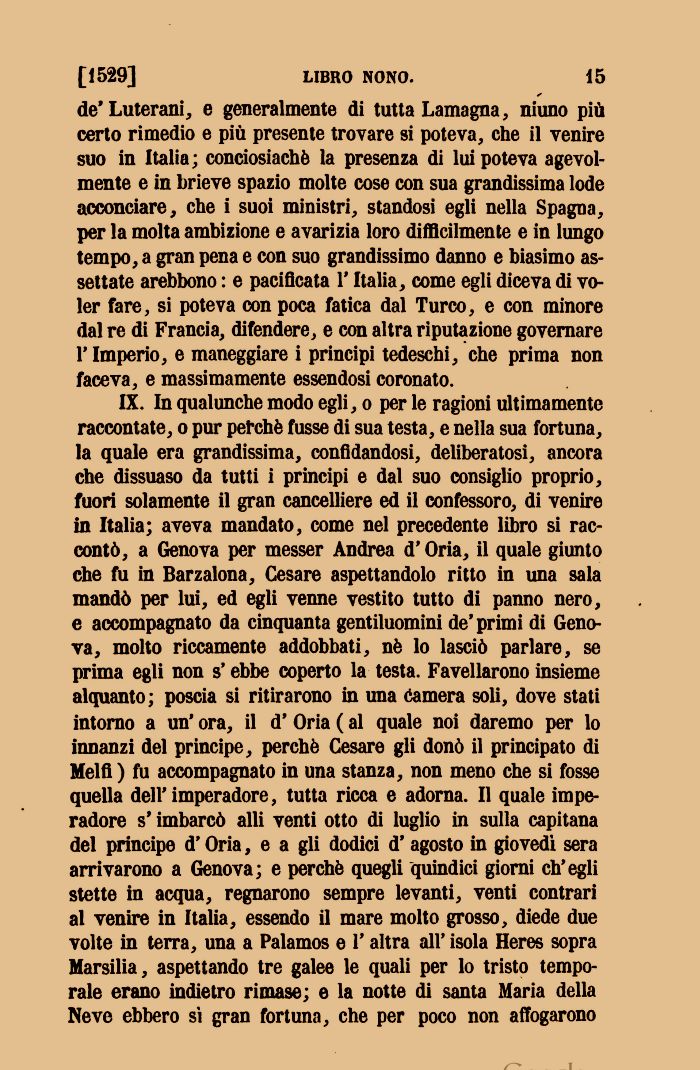 [1529] LIBRO NONO. 15

de' Luterani, e generalmente di tutta Lamagna, niuno più certo rimedio e più presente trovare si poteva, che il venire suo in Italia; conciosiachè la presenza di lui poteva agevolmente e in brieve spazio molte cose con sua grandissima lode acconciare, che i suoi ministri, standosi egli nella Spagna, per la molta ambizione e avarizia loro difficilmente e in lungo tempo, a gran pena e con suo grandissimo danno e biasimo assettate arebbono: e pacificata l' Italia, come egli diceva di voler fare, si poteva con poca fatica dal Turco, e con minore dal re di Francia, difendere, e con altra riputazione governare l' Imperio, e maneggiare i principi tedeschi, che prima non faceva, e massimamente essendosi coronato.

IX. In qualunche modo egli, o per le ragioni ultimamente raccontate, o pur perchè fusse di sua testa, e nella sua fortuna, la quale era grandissima, confidandosi, deliberatosi, ancora che dissuaso da tutti i principi e dal suo consiglio proprio, fuori solamente il gran cancelliere ed il confessoro, di venire in Italia; aveva mandato, come nel precedente libro si raccontò, a Genova per messer Andrea d' Oria, il quale giunto che fu in Barzalona, Cesare aspettandolo ritto in una sala mandò per lui, ed egli venne vestito tutto di panno nero, e accompagnato da cinquanta gentiluomini de' primi di Genova, molto riccamente addobbati, nè lo lasciò parlare, se prima egli non s' ebbe coperto la testa. Favellarono insieme alquanto; poscia si ritirarono in una camera soli, dove stati intorno a un' ora, il d' Oria (al quale noi daremo per lo innanzi del principe, perchè Cesare gli donò il principato di Melfi) fu accompagnato in una stanza, non meno che si fosse quella dell' imperadore, tutta ricca e adorna. Il quale imperadore s' imbarcò alli venti otto di luglio in sulla capitana del principe d' Oria, e a gli dodici d' agosto in giovedì sera arrivarono a Genova; e perchè quegli quindici giorni ch' egli stette in acqua, regnarono sempre levanti, venti contrari al venire in Italia, essendo il mare molto grosso, diede due volte in terra, una a Palamos e l' altra all' isola Heres sopra Marsilia, aspettando tre galee le quali per lo tristo temporale erano indietro rimase; e la notte di santa Maria della Neve ebbero sì gran fortuna, che per poco non affogarono